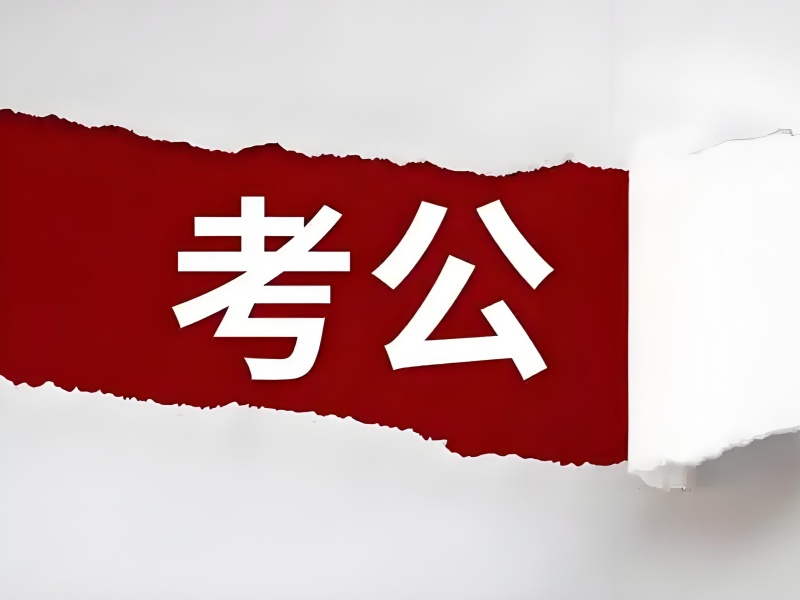 考公